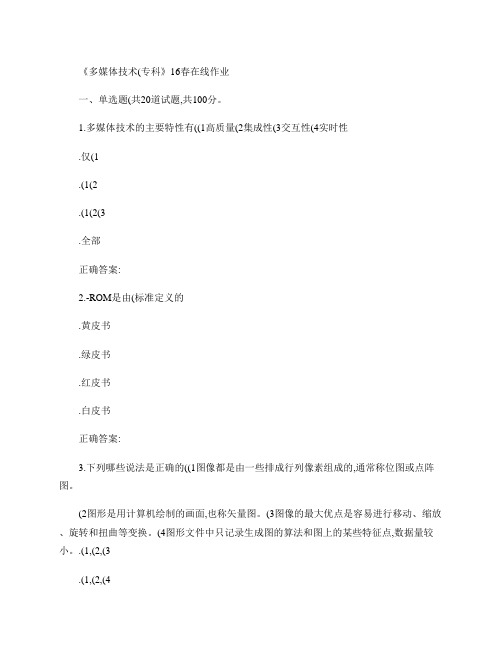 《多媒体技术(专科》16春在线作业

一、单选题(共20道试题,共100分。

1.多媒体技术的主要特性有((1高质量(2集成性(3交互性(4实时性

.仅(1

.(1(2

.(1(2(3

.全部

正确答案:

2.-ROM是由(标准定义的

.黄皮书

.绿皮书

.红皮书

.白皮书

正确答案:

3.下列哪些说法是正确的((1图像都是由一些排成行列像素组成的,通常称位图或点阵图。

(2图形是用计算机绘制的画面,也称矢量图。(3图像的最大优点是容易进行移动、缩放、旋转和扭曲等变换。(4图形文件中只记录生成图的算法和图上的某些特征点,数据量较小。.(1,(2,(3

.(1,(2,(4